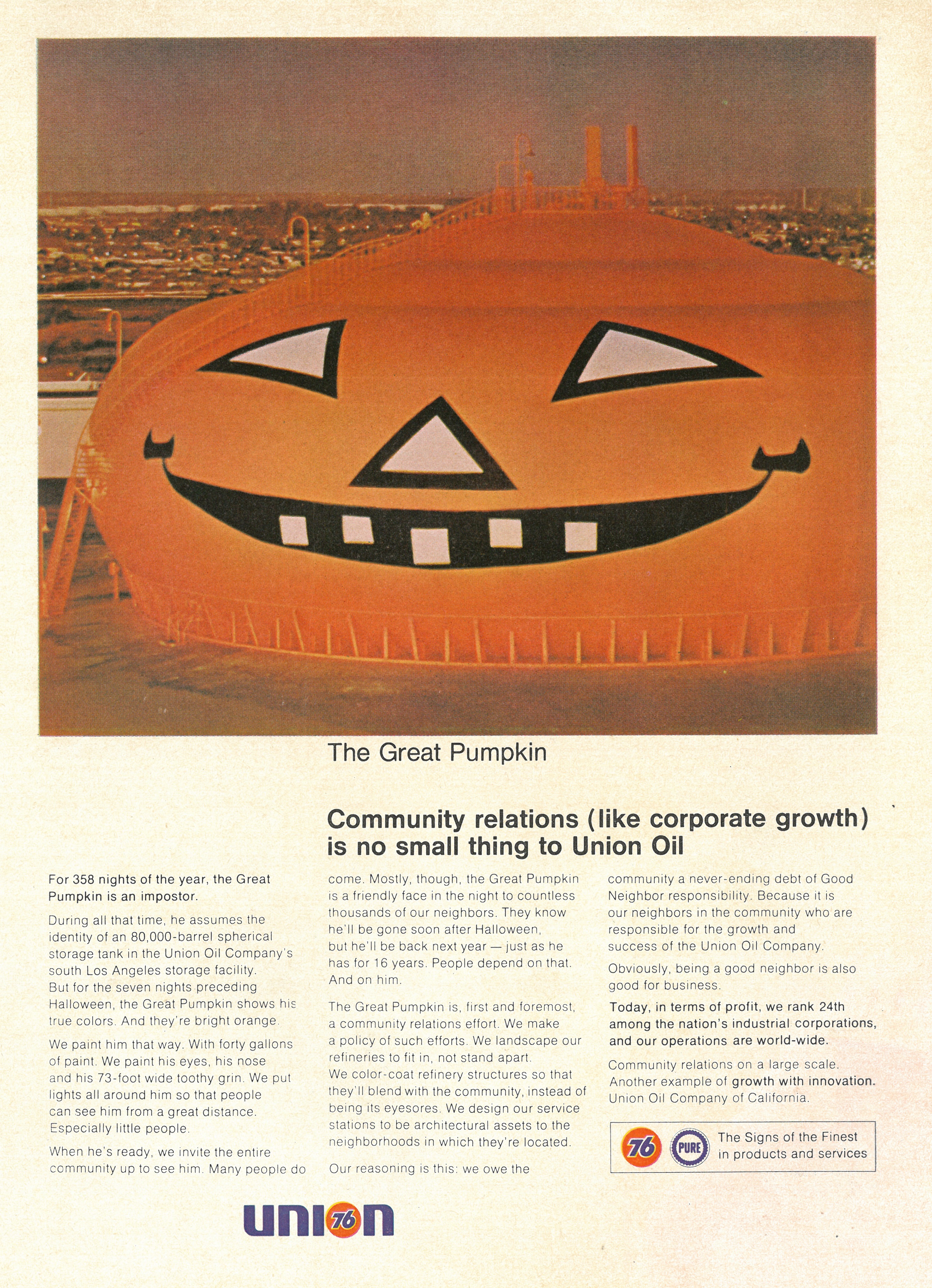 The Great Pumpkin

Community relations (like corporate growth) is no small thing to Union Oil

For 358 nights of the year, the Great Pumpkin is an impostor.

During all that time, he assumes the identity of an 80,000-barrel spherical storage tank in the Union Oil Company's south Los Angeles storage facility. But for the seven nights preceding Halloween, the Great Pumpkin shows his true colors. And they're bright orange.

We paint him that way. With forty gallons of paint. We paint his eyes, his nose and his 73-foot wide toothy grin. We put lights all around him so that people can see him from a great distance. Especially little people.

When he's ready, we invite the entire community up to see him. Many people do come. Mostly, though, the Great Pumpkin is a friendly face in the night to countless thousands of our neighbors. They know he'll be gone soon after Halloween, but he'll be back next year — just as he has for 16 years. People depend on that. And on him.

The Great Pumpkin is, first and foremost, a community relations effort. We make a policy of such efforts. We landscape our refineries to fit in, not stand apart. We color-coat refinery structures so that they'll blend with the community, instead of being its eyesores. We design our service stations to be architectural assets to the neighborhoods in which they're located.

Our reasoning is this: we owe the community a never-ending debt of Good Neighbor responsibility. Because it is our neighbors in the community who are responsible for the growth and success of the Union Oil Company.

Obviously, being a good neighbor is also good for business.

Today, in terms of profit, we rank 24th among the nation's industrial corporations, and our operations are world-wide.

Community relations on a large scale. Another example of growth with innovation. Union Oil Company of California.

76 PURE The Signs of the Finest in products and services

UNION 76